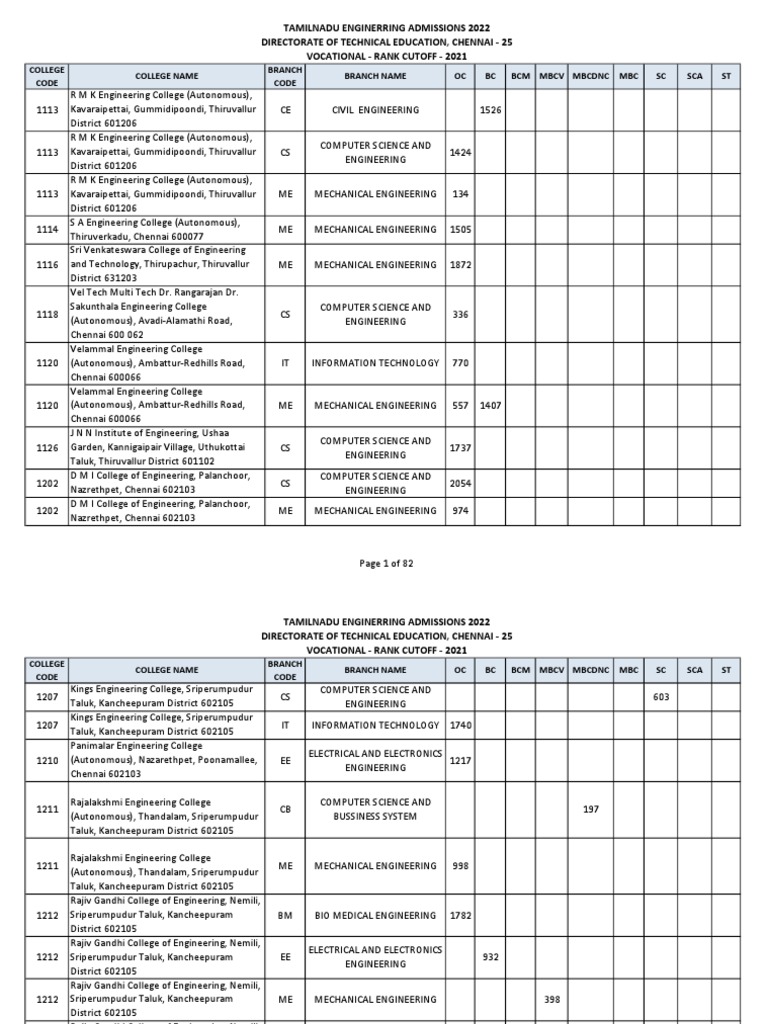 TAMILNADU ENGINERRING ADMISSIONS 2022
DIRECTORATE OF TECHNICAL EDUCATION, CHENNAI - 25
VOCATIONAL - RANK CUTOFF - 2021

| COLLEGE CODE | COLLEGE NAME | BRANCH CODE | BRANCH NAME | OC | BC | BCM | MBCV | MBCDNC | MBC | SC | SCA | ST |
|---|---|---|---|---|---|---|---|---|---|---|---|---|
| 1113 | R M K Engineering College (Autonomous), Kavaraipettai, Gummidipoondi, Thiruvallur District 601206 | CE | CIVIL ENGINEERING | | 1526 | | | | | | | |
| 1113 | R M K Engineering College (Autonomous), Kavaraipettai, Gummidipoondi, Thiruvallur District 601206 | CS | COMPUTER SCIENCE AND ENGINEERING | 1424 | | | | | | | | |
| 1113 | R M K Engineering College (Autonomous), Kavaraipettai, Gummidipoondi, Thiruvallur District 601206 | ME | MECHANICAL ENGINEERING | 134 | | | | | | | | |
| 1114 | S A Engineering College (Autonomous), Thiruverkadu, Chennai 600077 | ME | MECHANICAL ENGINEERING | 1505 | | | | | | | | |
| 1116 | Sri Venkateswara College of Engineering and Technology, Thirupachur, Thiruvallur District 631203 | ME | MECHANICAL ENGINEERING | 1872 | | | | | | | | |
| 1118 | Vel Tech Multi Tech Dr. Rangarajan Dr. Sakunthala Engineering College (Autonomous), Avadi-Alamathi Road, Chennai 600 062 | CS | COMPUTER SCIENCE AND ENGINEERING | 336 | | | | | | | | |
| 1120 | Velammal Engineering College (Autonomous), Ambattur-Redhills Road, Chennai 600066 | IT | INFORMATION TECHNOLOGY | 770 | | | | | | | | |
| 1120 | Velammal Engineering College (Autonomous), Ambattur-Redhills Road, Chennai 600066 | ME | MECHANICAL ENGINEERING | 557 | 1407 | | | | | | | |
| 1126 | J N N Institute of Engineering, Ushaa Garden, Kannigaipair Village, Uthukottai Taluk, Thiruvallur District 601102 | CS | COMPUTER SCIENCE AND ENGINEERING | 1737 | | | | | | | | |
| 1202 | D M I College of Engineering, Palanchoor, Nazrethpet, Chennai 602103 | CS | COMPUTER SCIENCE AND ENGINEERING | 2054 | | | | | | | | |
| 1202 | D M I College of Engineering, Palanchoor, Nazrethpet, Chennai 602103 | ME | MECHANICAL ENGINEERING | 974 | | | | | | | | |

Page 1 of 82

TAMILNADU ENGINERRING ADMISSIONS 2022
DIRECTORATE OF TECHNICAL EDUCATION, CHENNAI - 25
VOCATIONAL - RANK CUTOFF - 2021

| COLLEGE CODE | COLLEGE NAME | BRANCH CODE | BRANCH NAME | OC | BC | BCM | MBCV | MBCDNC | MBC | SC | SCA | ST |
|---|---|---|---|---|---|---|---|---|---|---|---|---|
| 1207 | Kings Engineering College, Sriperumpudur Taluk, Kancheepuram District 602105 | CS | COMPUTER SCIENCE AND ENGINEERING | | | | | | | 603 | | |
| 1207 | Kings Engineering College, Sriperumpudur Taluk, Kancheepuram District 602105 | IT | INFORMATION TECHNOLOGY | 1740 | | | | | | | | |
| 1210 | Panimalar Engineering College (Autonomous), Nazarethpet, Poonamallee, Chennai 602103 | EE | ELECTRICAL AND ELECTRONICS ENGINEERING | 1217 | | | | | | | | |
| 1211 | Rajalakshmi Engineering College (Autonomous), Thandalam, Sriperumpudur Taluk, Kancheepuram District 602105 | CB | COMPUTER SCIENCE AND BUSSINESS SYSTEM | | | | | 197 | | | | |
| 1211 | Rajalakshmi Engineering College (Autonomous), Thandalam, Sriperumpudur Taluk, Kancheepuram District 602105 | ME | MECHANICAL ENGINEERING | 998 | | | | | | | | |
| 1212 | Rajiv Gandhi College of Engineering, Nemili, Sriperumpudur Taluk, Kancheepuram District 602105 | BM | BIO MEDICAL ENGINEERING | 1782 | | | | | | | | |
| 1212 | Rajiv Gandhi College of Engineering, Nemili, Sriperumpudur Taluk, Kancheepuram District 602105 | EE | ELECTRICAL AND ELECTRONICS ENGINEERING | | 932 | | | | | | | |
| 1212 | Rajiv Gandhi College of Engineering, Nemili, Sriperumpudur Taluk, Kancheepuram District 602105 | ME | MECHANICAL ENGINEERING | | | | 398 | | | | | |